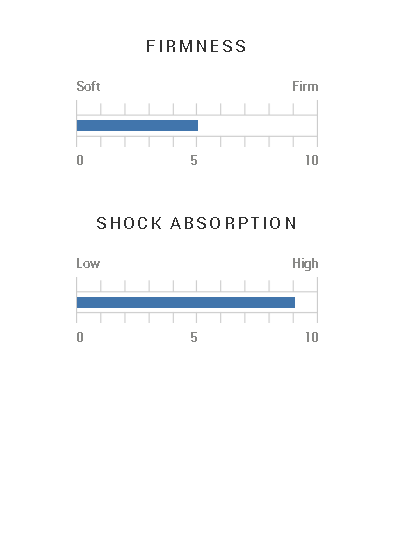 FIRMNESS

Soft Firm

0 5 10

SHOCK ABSORPTION

Low High

0 5 10